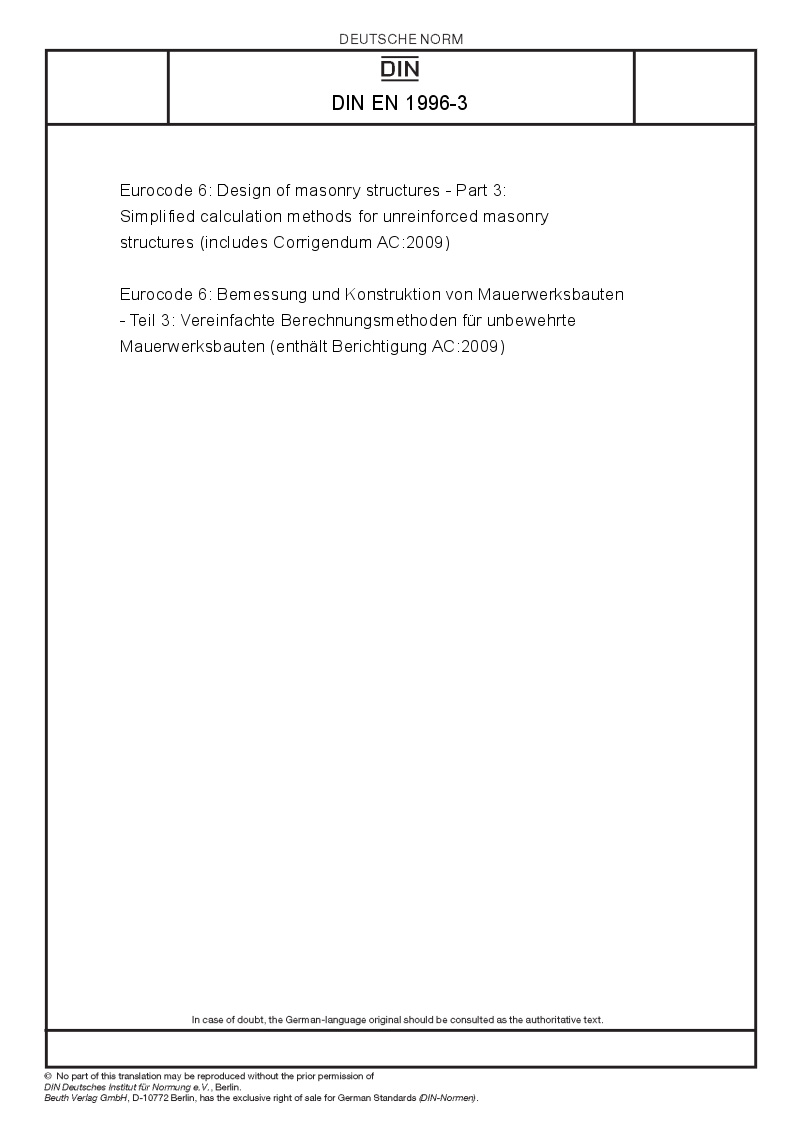 DEUTSCHE NORM

DIN

DIN EN 1996-3

Eurocode 6: Design of masonry structures - Part 3: Simplified calculation methods for unreinforced masonry structures (includes Corrigendum AC:2009)

Eurocode 6: Bemessung und Konstruktion von Mauerwerksbauten - Teil 3: Vereinfachte Berechnungsmethoden für unbewehrte Mauerwerksbauten (enthält Berichtigung AC:2009)

In case of doubt, the German-language original should be consulted as the authoritative text.

© No part of this translation may be reproduced without the prior permission of DIN Deutsches Institut für Normung e.V., Berlin.
Beuth Verlag GmbH, D-10772 Berlin, has the exclusive right of sale for German Standards (DIN-Normen).